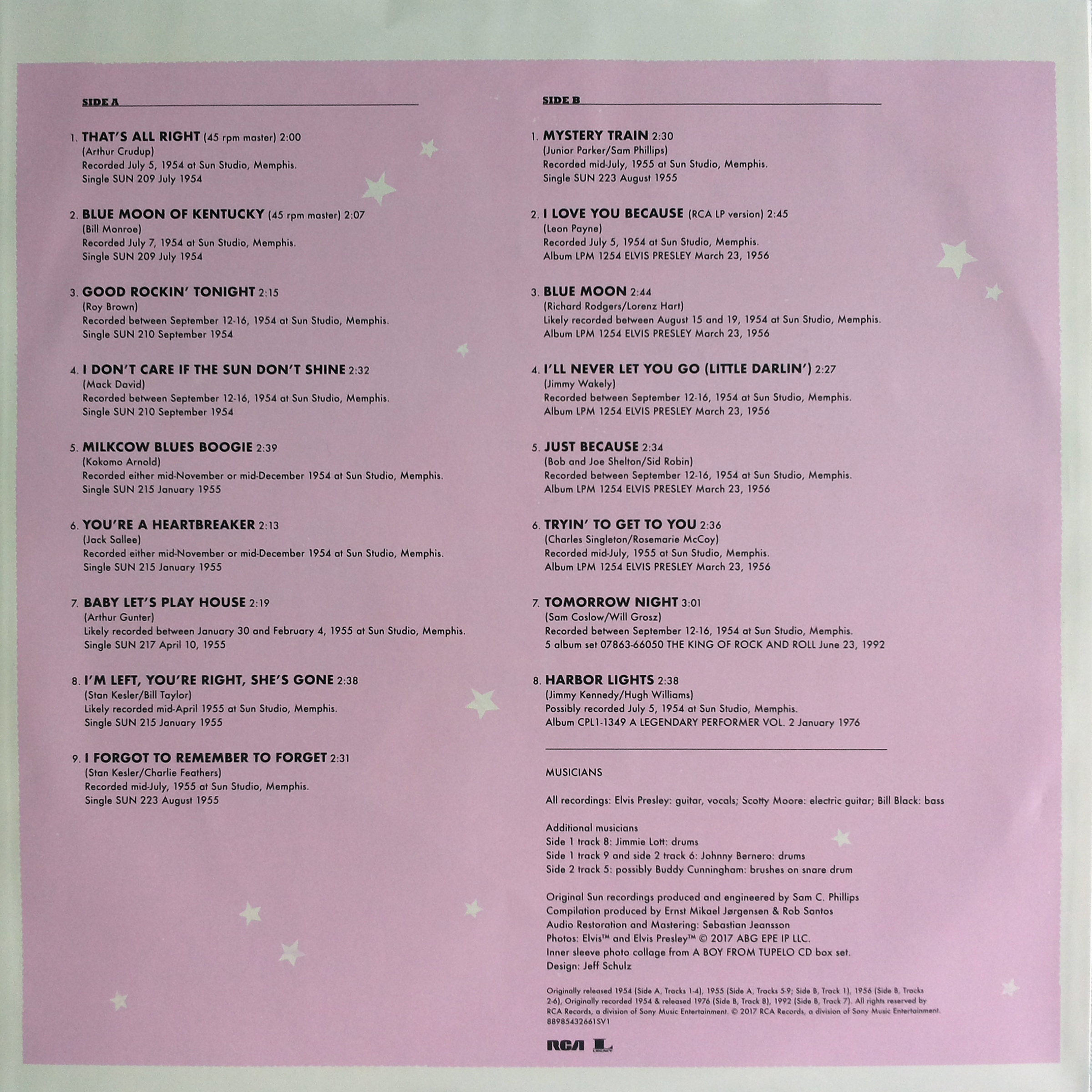 SIDE A

1. THAT'S ALL RIGHT (45 rpm master) 2:00
(Arthur Crudup)
Recorded July 5, 1954 at Sun Studio, Memphis.
Single SUN 209 July 1954

2. BLUE MOON OF KENTUCKY (45 rpm master) 2:07
(Bill Monroe)
Recorded July 7, 1954 at Sun Studio, Memphis.
Single SUN 209 July 1954

3. GOOD ROCKIN' TONIGHT 2:15
(Roy Brown)
Recorded between September 12-16, 1954 at Sun Studio, Memphis.
Single SUN 210 September 1954

4. I DON'T CARE IF THE SUN DON'T SHINE 2:32
(Mack David)
Recorded between September 12-16, 1954 at Sun Studio, Memphis.
Single SUN 210 September 1954

5. MILKCOW BLUES BOOGIE 2:39
(Kokomo Arnold)
Recorded either mid-November or mid-December 1954 at Sun Studio, Memphis.
Single SUN 215 January 1955

6. YOU'RE A HEARTBREAKER 2:13
(Jack Sallee)
Recorded either mid-November or mid-December 1954 at Sun Studio, Memphis.
Single SUN 215 January 1955

7. BABY LET'S PLAY HOUSE 2:19
(Arthur Gunter)
Likely recorded between January 30 and February 4, 1955 at Sun Studio, Memphis.
Single SUN 217 April 10, 1955

8. I'M LEFT, YOU'RE RIGHT, SHE'S GONE 2:38
(Stan Kesler/Bill Taylor)
Likely recorded mid-April 1955 at Sun Studio, Memphis.
Single SUN 215 January 1955

9. I FORGOT TO REMEMBER TO FORGET 2:31
(Stan Kesler/Charlie Feathers)
Recorded mid-July, 1955 at Sun Studio, Memphis.
Single SUN 223 August 1955

SIDE B

1. MYSTERY TRAIN 2:30
(Junior Parker/Sam Phillips)
Recorded mid-July, 1955 at Sun Studio, Memphis.
Single SUN 223 August 1955

2. I LOVE YOU BECAUSE (RCA LP version) 2:45
(Leon Payne)
Recorded July 5, 1954 at Sun Studio, Memphis.
Album LPM 1254 ELVIS PRESLEY March 23, 1956

3. BLUE MOON 2:44
(Richard Rodgers/Lorenz Hart)
Likely recorded between August 15 and 19, 1954 at Sun Studio, Memphis.
Album LPM 1254 ELVIS PRESLEY March 23, 1956

4. I'LL NEVER LET YOU GO (LITTLE DARLIN') 2:27
(Jimmy Wakely)
Recorded between September 12-16, 1954 at Sun Studio, Memphis.
Album LPM 1254 ELVIS PRESLEY March 23, 1956

5. JUST BECAUSE 2:34
(Bob and Joe Shelton/Sid Robin)
Recorded between September 12-16, 1954 at Sun Studio, Memphis.
Album LPM 1254 ELVIS PRESLEY March 23, 1956

6. TRYIN' TO GET TO YOU 2:36
(Charles Singleton/Rosemarie McCoy)
Recorded mid-July, 1955 at Sun Studio, Memphis.
Album LPM 1254 ELVIS PRESLEY March 23, 1956

7. TOMORROW NIGHT 3:01
(Sam Coslow/Will Grosz)
Recorded between September 12-16, 1954 at Sun Studio, Memphis.
5 album set 07863-66050 THE KING OF ROCK AND ROLL June 23, 1992

8. HARBOR LIGHTS 2:38
(Jimmy Kennedy/Hugh Williams)
Possibly recorded July 5, 1954 at Sun Studio, Memphis.
Album CPL1-1349 A LEGENDARY PERFORMER VOL. 2 January 1976

MUSICIANS

All recordings: Elvis Presley: guitar, vocals; Scotty Moore: electric guitar; Bill Black: bass

Additional musicians
Side 1 track 8: Jimmie Lott: drums
Side 1 track 9 and side 2 track 6: Johnny Bernero: drums
Side 2 track 5: possibly Buddy Cunningham: brushes on snare drum

Original Sun recordings produced and engineered by Sam C. Phillips
Compilation produced by Ernst Mikael Jørgensen & Rob Santos
Audio Restoration and Mastering: Sebastian Jeansson
Photos: Elvis™ and Elvis Presley™ © 2017 ABG EPE IP LLC.
Inner sleeve photo collage from A BOY FROM TUPELO CD box set.
Design: Jeff Schulz

Originally released 1954 (Side A, Tracks 1-4), 1955 (Side A, Tracks 5-9; Side B, Track 1), 1956 (Side B, Tracks 2-6), Originally recorded 1954 & released 1976 (Side B, Track 8), 1992 (Side B, Track 7). All rights reserved by RCA Records, a division of Sony Music Entertainment. © 2017 RCA Records, a division of Sony Music Entertainment.
88985432661SV1

RCA L LEGACY